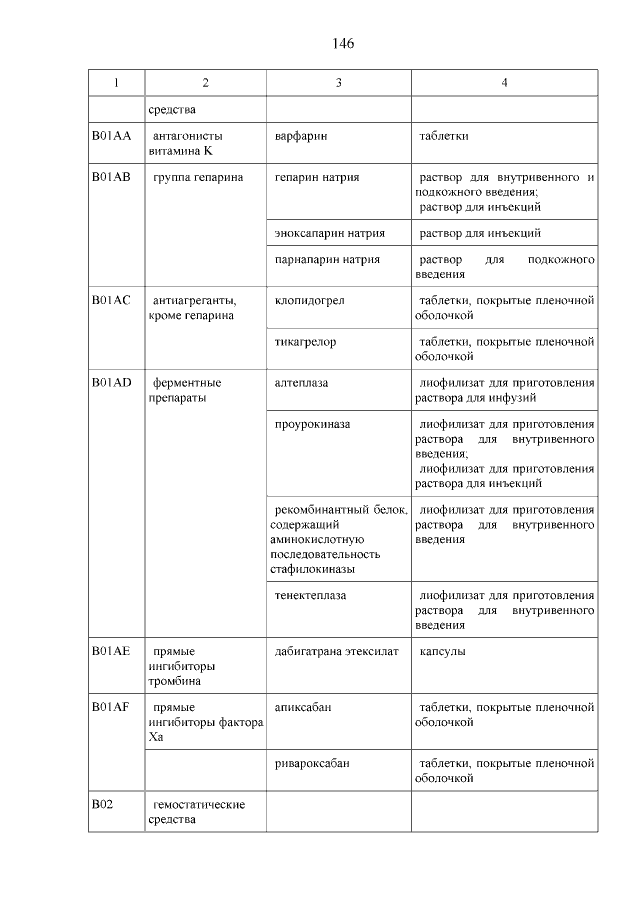 146

| 1 | 2 | 3 | 4 |
|---|---|---|---|
| | средства | | |
| B01AA | антагонисты витамина K | варфарин | таблетки |
| B01AB | группа гепарина | гепарин натрия | раствор для внутривенного и подкожного введения; раствор для инъекций |
| | | эноксапарин натрия | раствор для инъекций |
| | | парнапарин натрия | раствор для подкожного введения |
| B01AC | антиагреганты, кроме гепарина | клопидогрел | таблетки, покрытые пленочной оболочкой |
| | | тикагрелор | таблетки, покрытые пленочной оболочкой |
| B01AD | ферментные препараты | алтеплаза | лиофилизат для приготовления раствора для инфузий |
| | | проурокиназа | лиофилизат для приготовления раствора для внутривенного введения; лиофилизат для приготовления раствора для инъекций |
| | | рекомбинантный белок, содержащий аминокислотную последовательность стафилокиназы | лиофилизат для приготовления раствора для внутривенного введения |
| | | тенектеплаза | лиофилизат для приготовления раствора для внутривенного введения |
| B01AE | прямые ингибиторы тромбина | дабигатрана этексилат | капсулы |
| B01AF | прямые ингибиторы фактора Xa | апиксабан | таблетки, покрытые пленочной оболочкой |
| | | ривароксабан | таблетки, покрытые пленочной оболочкой |
| B02 | гемостатические средства | | |